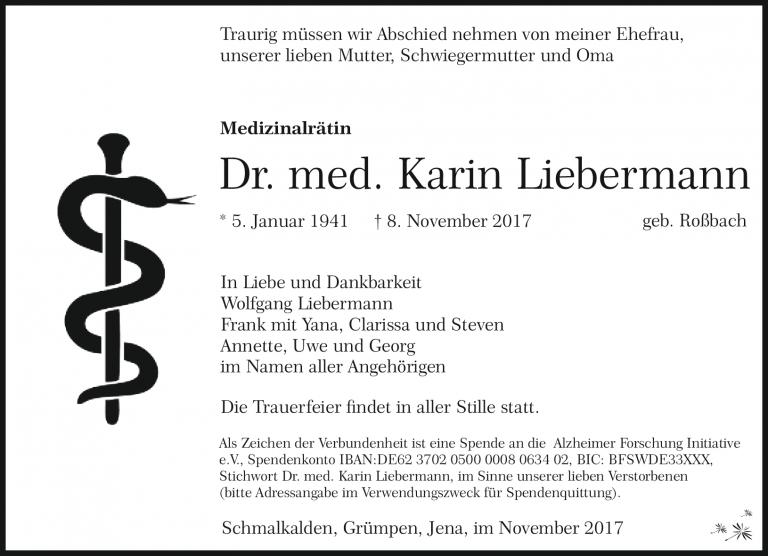 Traurig müssen wir Abschied nehmen von meiner Ehefrau,
unserer lieben Mutter, Schwiegermutter und Oma

Medizinalrätin

Dr. med. Karin Liebermann

* 5. Januar 1941 † 8. November 2017 geb. Roßbach

In Liebe und Dankbarkeit
Wolfgang Liebermann
Frank mit Yana, Clarissa und Steven
Annette, Uwe und Georg
im Namen aller Angehörigen

Die Trauerfeier findet in aller Stille statt.

Als Zeichen der Verbundenheit ist eine Spende an die Alzheimer Forschung Initiative e.V., Spendenkonto IBAN:DE62 3702 0500 0008 0634 02, BIC: BFSWDE33XXX, Stichwort Dr. med. Karin Liebermann, im Sinne unserer lieben Verstorbenen (bitte Adressangabe im Verwendungszweck für Spendenquittung).

Schmalkalden, Grümpen, Jena, im November 2017